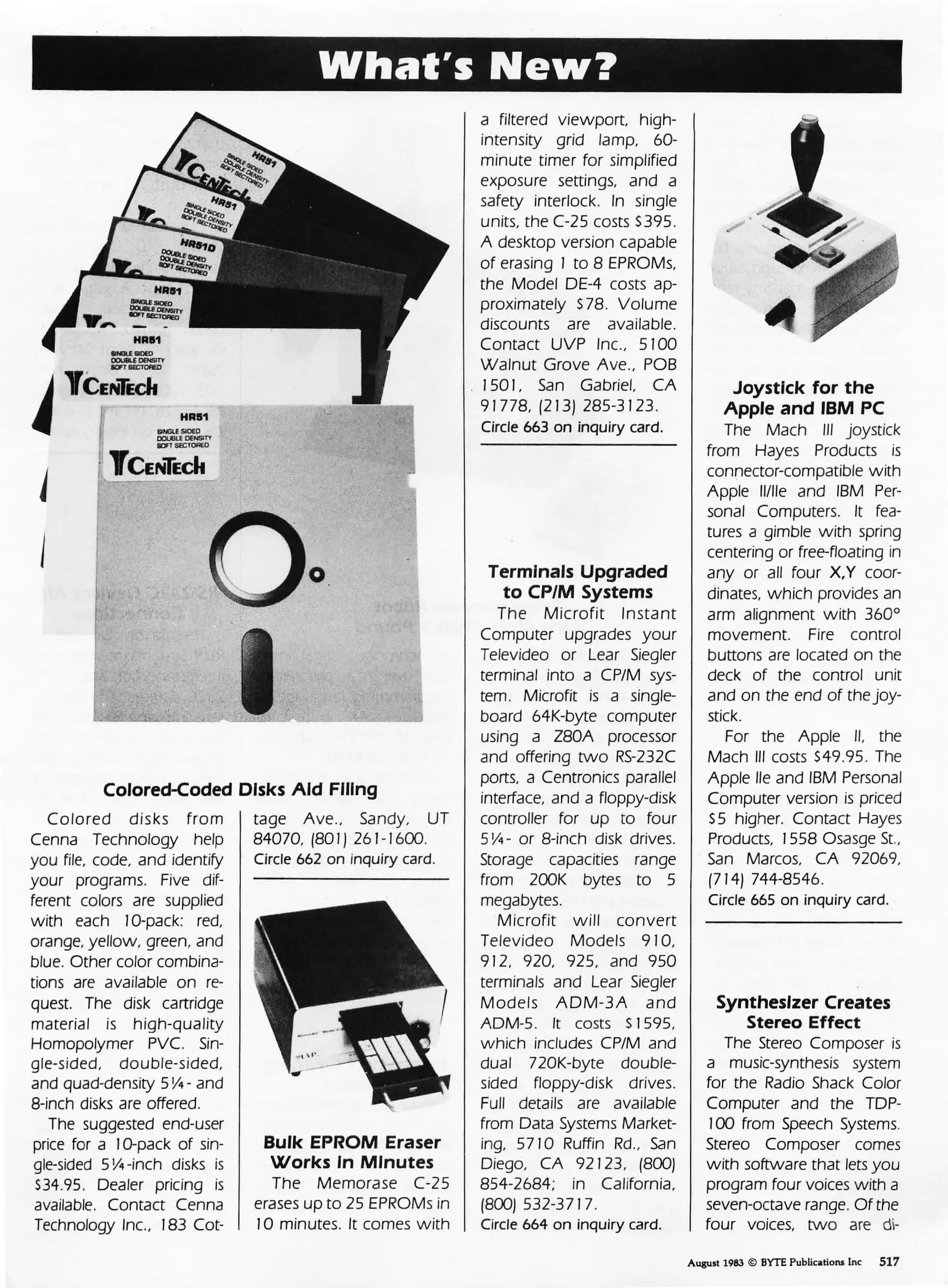 What's New?

HR51
SINGLE SIDED
DOUBLE DENSITY
SOFT SECTORED
CENTECH

HR51
SINGLE SIDED
DOUBLE DENSITY
SOFT SECTORED

HR51D
DOUBLE SIDED
DOUBLE DENSITY
SOFT SECTORED

HR51
SINGLE SIDED
DOUBLE DENSITY
SOFT SECTORED

HR51
SINGLE SIDED
DOUBLE DENSITY
SOFT SECTORED
CENTECH

HR51
SINGLE SIDED
DOUBLE DENSITY
SOFT SECTORED
CENTECH

Colored-Coded Disks Aid Filing

Colored disks from Cenna Technology help you file, code, and identify your programs. Five different colors are supplied with each 10-pack: red, orange, yellow, green, and blue. Other color combinations are available on request. The disk cartridge material is high-quality Homopolymer PVC. Single-sided, double-sided, and quad-density 5¼- and 8-inch disks are offered.

The suggested end-user price for a 10-pack of single-sided 5¼-inch disks is $34.95. Dealer pricing is available. Contact Cenna Technology Inc., 183 Cottage Ave., Sandy, UT 84070, (801) 261-1600.
Circle 662 on inquiry card.

Bulk EPROM Eraser Works in Minutes

The Memorase C-25 erases up to 25 EPROMs in 10 minutes. It comes with a filtered viewport, high-intensity grid lamp, 60-minute timer for simplified exposure settings, and a safety interlock. In single units, the C-25 costs $395. A desktop version capable of erasing 1 to 8 EPROMs, the Model DE-4 costs approximately $78. Volume discounts are available. Contact UVP Inc., 5100 Walnut Grove Ave., POB 1501, San Gabriel, CA 91778, (213) 285-3123.
Circle 663 on inquiry card.

Terminals Upgraded to CP/M Systems

The Microfit Instant Computer upgrades your Televideo or Lear Siegler terminal into a CP/M system. Microfit is a single-board 64K-byte computer using a Z80A processor and offering two RS-232C ports, a Centronics parallel interface, and a floppy-disk controller for up to four 5¼- or 8-inch disk drives. Storage capacities range from 200K bytes to 5 megabytes.

Microfit will convert Televideo Models 910, 912, 920, 925, and 950 terminals and Lear Siegler Models ADM-3A and ADM-5. It costs $1595, which includes CP/M and dual 720K-byte double-sided floppy-disk drives. Full details are available from Data Systems Marketing, 5710 Ruffin Rd., San Diego, CA 92123, (800) 854-2684; in California, (800) 532-3717.
Circle 664 on inquiry card.

Joystick for the Apple and IBM PC

The Mach III joystick from Hayes Products is connector-compatible with Apple II/IIe and IBM Personal Computers. It features a gimble with spring centering or free-floating in any or all four X,Y coordinates, which provides an arm alignment with 360° movement. Fire control buttons are located on the deck of the control unit and on the end of the joystick.

For the Apple II, the Mach III costs $49.95. The Apple IIe and IBM Personal Computer version is priced $5 higher. Contact Hayes Products, 1558 Osasge St., San Marcos, CA 92069, (714) 744-8546.
Circle 665 on inquiry card.

Synthesizer Creates Stereo Effect

The Stereo Composer is a music-synthesis system for the Radio Shack Color Computer and the TDP-100 from Speech Systems. Stereo Composer comes with software that lets you program four voices with a seven-octave range. Of the four voices, two are di-

August 1983 © BYTE Publications Inc 517